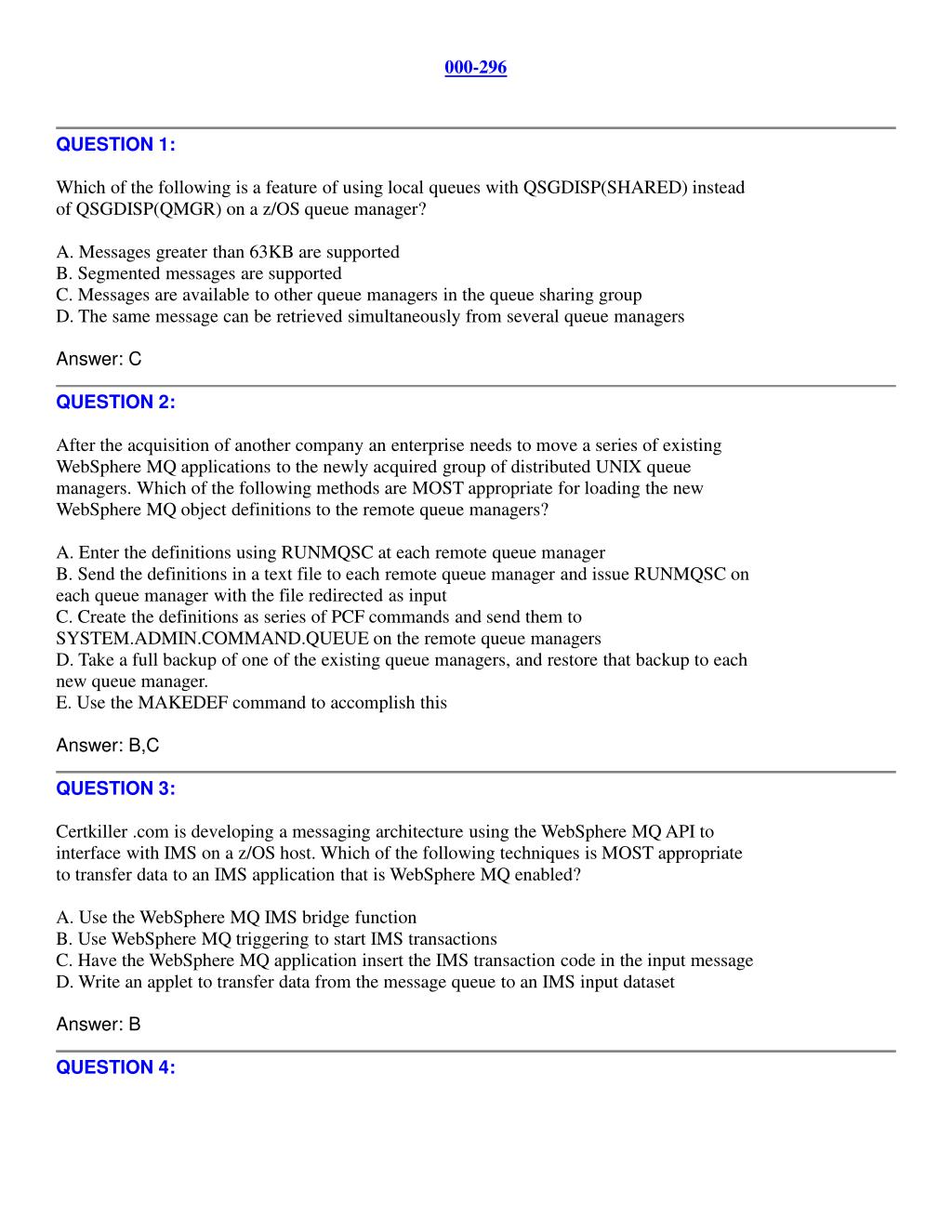 000-296

QUESTION 1:

Which of the following is a feature of using local queues with QSGDISP(SHARED) instead of QSGDISP(QMGR) on a z/OS queue manager?

A. Messages greater than 63KB are supported
B. Segmented messages are supported
C. Messages are available to other queue managers in the queue sharing group
D. The same message can be retrieved simultaneously from several queue managers

Answer: C

QUESTION 2:

After the acquisition of another company an enterprise needs to move a series of existing WebSphere MQ applications to the newly acquired group of distributed UNIX queue managers. Which of the following methods are MOST appropriate for loading the new WebSphere MQ object definitions to the remote queue managers?

A. Enter the definitions using RUNMQSC at each remote queue manager
B. Send the definitions in a text file to each remote queue manager and issue RUNMQSC on each queue manager with the file redirected as input
C. Create the definitions as series of PCF commands and send them to SYSTEM.ADMIN.COMMAND.QUEUE on the remote queue managers
D. Take a full backup of one of the existing queue managers, and restore that backup to each new queue manager.
E. Use the MAKEDEF command to accomplish this

Answer: B,C

QUESTION 3:

Certkiller .com is developing a messaging architecture using the WebSphere MQ API to interface with IMS on a z/OS host. Which of the following techniques is MOST appropriate to transfer data to an IMS application that is WebSphere MQ enabled?

A. Use the WebSphere MQ IMS bridge function
B. Use WebSphere MQ triggering to start IMS transactions
C. Have the WebSphere MQ application insert the IMS transaction code in the input message
D. Write an applet to transfer data from the message queue to an IMS input dataset

Answer: B

QUESTION 4: